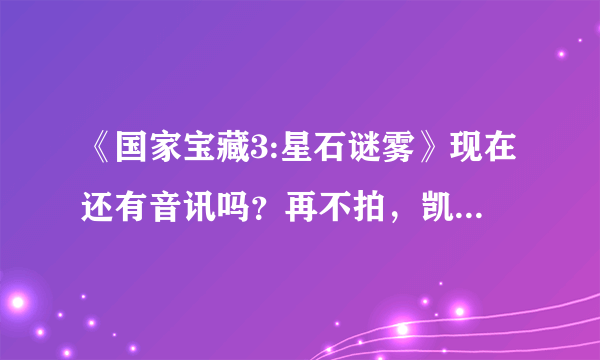 《国家宝藏3:星石谜雾》现在还有音讯吗？再不拍，凯...